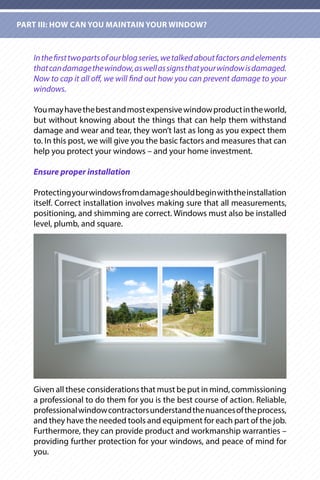 PART III: HOW CAN YOU MAINTAIN YOUR WINDOW?

In the first two parts of our blog series, we talked about factors and elements that can damage the window, as well as signs that your window is damaged. Now to cap it all off, we will find out how you can prevent damage to your windows.

You may have the best and most expensive window product in the world, but without knowing about the things that can help them withstand damage and wear and tear, they won't last as long as you expect them to. In this post, we will give you the basic factors and measures that can help you protect your windows – and your home investment.

Ensure proper installation

Protecting your windows from damage should begin with the installation itself. Correct installation involves making sure that all measurements, positioning, and shimming are correct. Windows must also be installed level, plumb, and square.

Given all these considerations that must be put in mind, commissioning a professional to do them for you is the best course of action. Reliable, professional window contractors understand the nuances of the process, and they have the needed tools and equipment for each part of the job. Furthermore, they can provide product and workmanship warranties – providing further protection for your windows, and peace of mind for you.